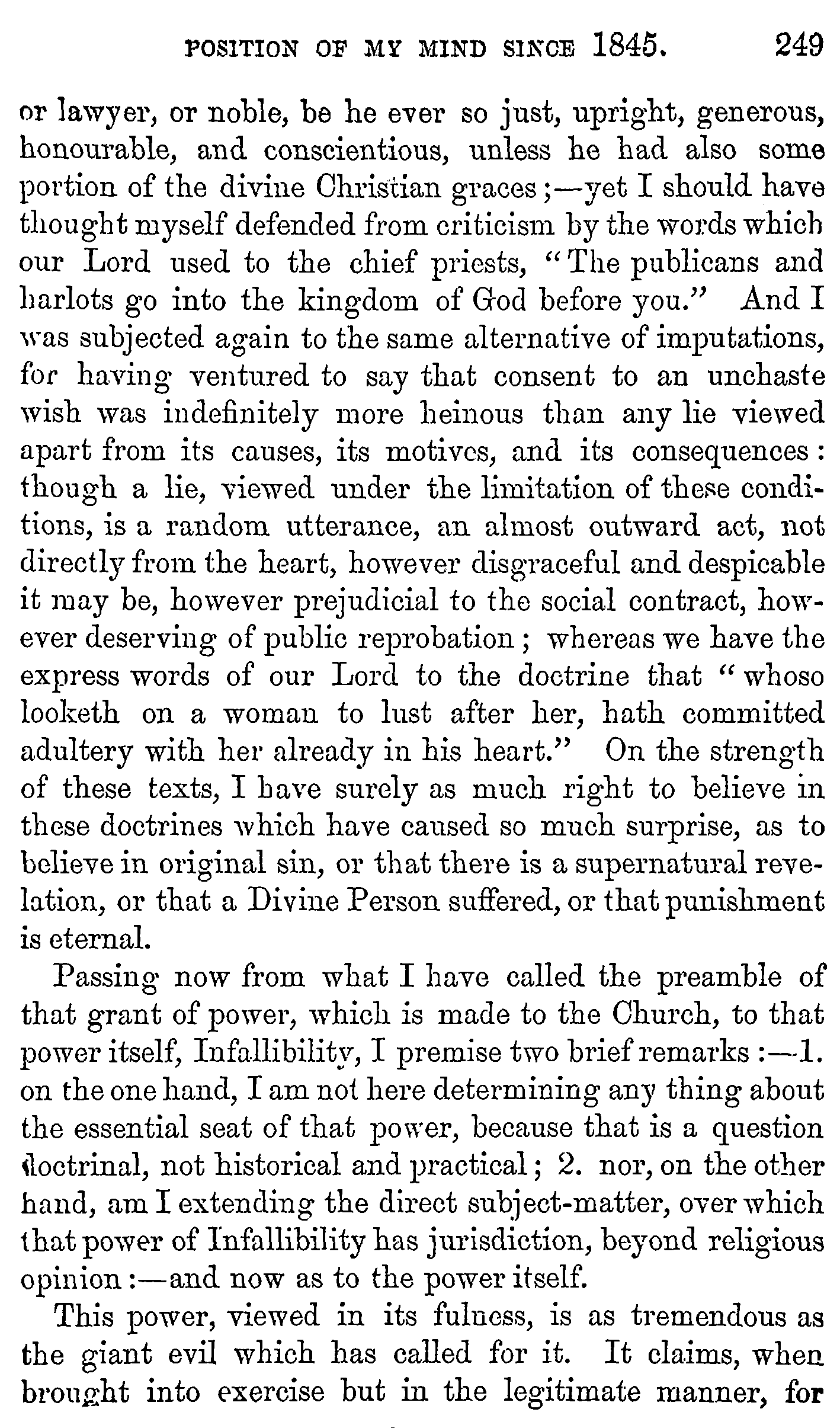 POSITION OF MY MIND SINCE 1845. 249

or lawyer, or noble, be he ever so just, upright, generous, honourable, and conscientious, unless he had also some portion of the divine Christian graces;—yet I should have thought myself defended from criticism by the words which our Lord used to the chief priests, "The publicans and harlots go into the kingdom of God before you." And I was subjected again to the same alternative of imputations, for having ventured to say that consent to an unchaste wish was indefinitely more heinous than any lie viewed apart from its causes, its motives, and its consequences: though a lie, viewed under the limitation of these conditions, is a random utterance, an almost outward act, not directly from the heart, however disgraceful and despicable it may be, however prejudicial to the social contract, however deserving of public reprobation; whereas we have the express words of our Lord to the doctrine that "whoso looketh on a woman to lust after her, hath committed adultery with her already in his heart." On the strength of these texts, I have surely as much right to believe in these doctrines which have caused so much surprise, as to believe in original sin, or that there is a supernatural revelation, or that a Divine Person suffered, or that punishment is eternal.

Passing now from what I have called the preamble of that grant of power, which is made to the Church, to that power itself, Infallibility, I premise two brief remarks:—1. on the one hand, I am not here determining any thing about the essential seat of that power, because that is a question doctrinal, not historical and practical; 2. nor, on the other hand, am I extending the direct subject-matter, over which that power of Infallibility has jurisdiction, beyond religious opinion:—and now as to the power itself.

This power, viewed in its fulness, is as tremendous as the giant evil which has called for it. It claims, when brought into exercise but in the legitimate manner, for